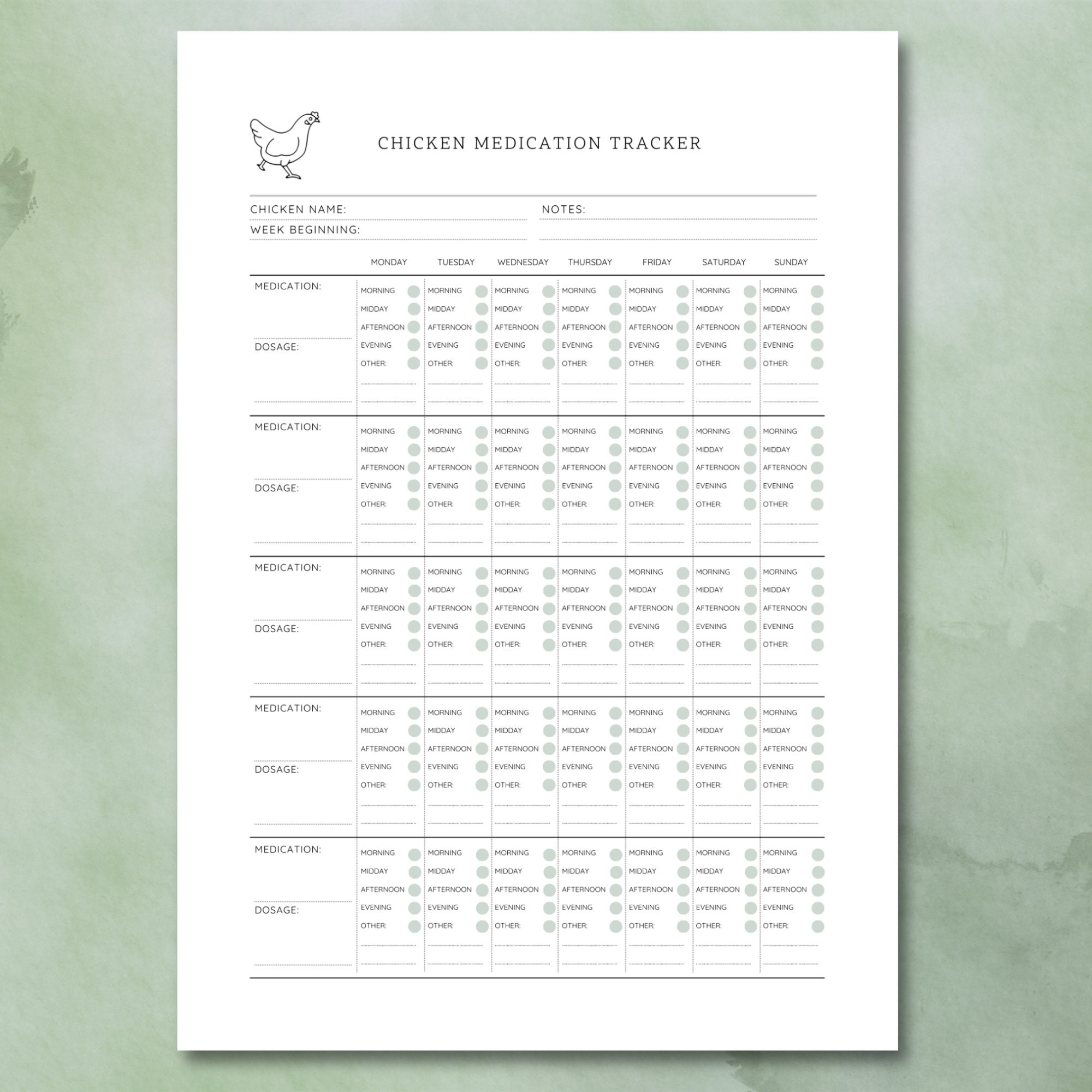 CHICKEN MEDICATION TRACKER

CHICKEN NAME:
WEEK BEGINNING:
NOTES:

| | MONDAY | TUESDAY | WEDNESDAY | THURSDAY | FRIDAY | SATURDAY | SUNDAY |
|---|---|---|---|---|---|---|---|
| MEDICATION: DOSAGE: | MORNING MIDDAY AFTERNOON EVENING OTHER: | MORNING MIDDAY AFTERNOON EVENING OTHER: | MORNING MIDDAY AFTERNOON EVENING OTHER: | MORNING MIDDAY AFTERNOON EVENING OTHER: | MORNING MIDDAY AFTERNOON EVENING OTHER: | MORNING MIDDAY AFTERNOON EVENING OTHER: | MORNING MIDDAY AFTERNOON EVENING OTHER: |
| MEDICATION: DOSAGE: | MORNING MIDDAY AFTERNOON EVENING OTHER: | MORNING MIDDAY AFTERNOON EVENING OTHER: | MORNING MIDDAY AFTERNOON EVENING OTHER: | MORNING MIDDAY AFTERNOON EVENING OTHER: | MORNING MIDDAY AFTERNOON EVENING OTHER: | MORNING MIDDAY AFTERNOON EVENING OTHER: | MORNING MIDDAY AFTERNOON EVENING OTHER: |
| MEDICATION: DOSAGE: | MORNING MIDDAY AFTERNOON EVENING OTHER: | MORNING MIDDAY AFTERNOON EVENING OTHER: | MORNING MIDDAY AFTERNOON EVENING OTHER: | MORNING MIDDAY AFTERNOON EVENING OTHER: | MORNING MIDDAY AFTERNOON EVENING OTHER: | MORNING MIDDAY AFTERNOON EVENING OTHER: | MORNING MIDDAY AFTERNOON EVENING OTHER: |
| MEDICATION: DOSAGE: | MORNING MIDDAY AFTERNOON EVENING OTHER: | MORNING MIDDAY AFTERNOON EVENING OTHER: | MORNING MIDDAY AFTERNOON EVENING OTHER: | MORNING MIDDAY AFTERNOON EVENING OTHER: | MORNING MIDDAY AFTERNOON EVENING OTHER: | MORNING MIDDAY AFTERNOON EVENING OTHER: | MORNING MIDDAY AFTERNOON EVENING OTHER: |
| MEDICATION: DOSAGE: | MORNING MIDDAY AFTERNOON EVENING OTHER: | MORNING MIDDAY AFTERNOON EVENING OTHER: | MORNING MIDDAY AFTERNOON EVENING OTHER: | MORNING MIDDAY AFTERNOON EVENING OTHER: | MORNING MIDDAY AFTERNOON EVENING OTHER: | MORNING MIDDAY AFTERNOON EVENING OTHER: | MORNING MIDDAY AFTERNOON EVENING OTHER: |